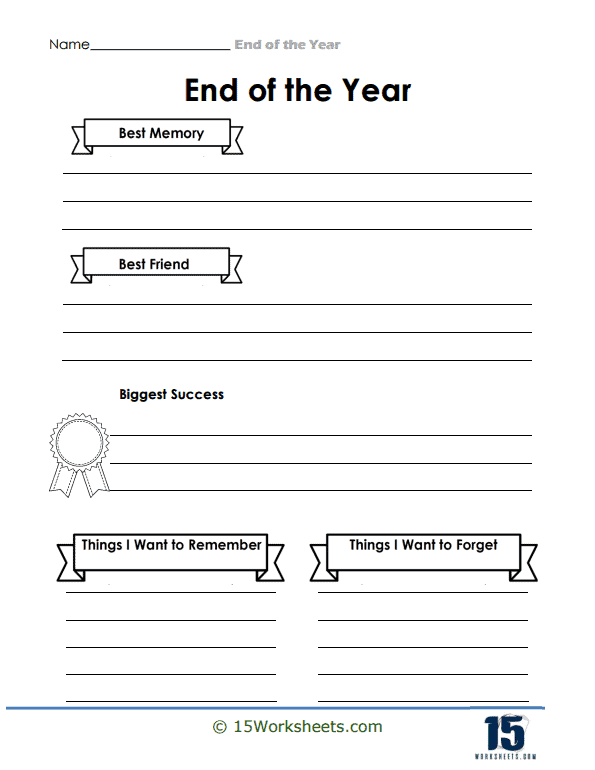 Name____________________ End of the Year

End of the Year

Best Memory

Best Friend

Biggest Success

Things I Want to Remember

Things I Want to Forget

© 15Worksheets.com

15 WORKSHEETS.COM